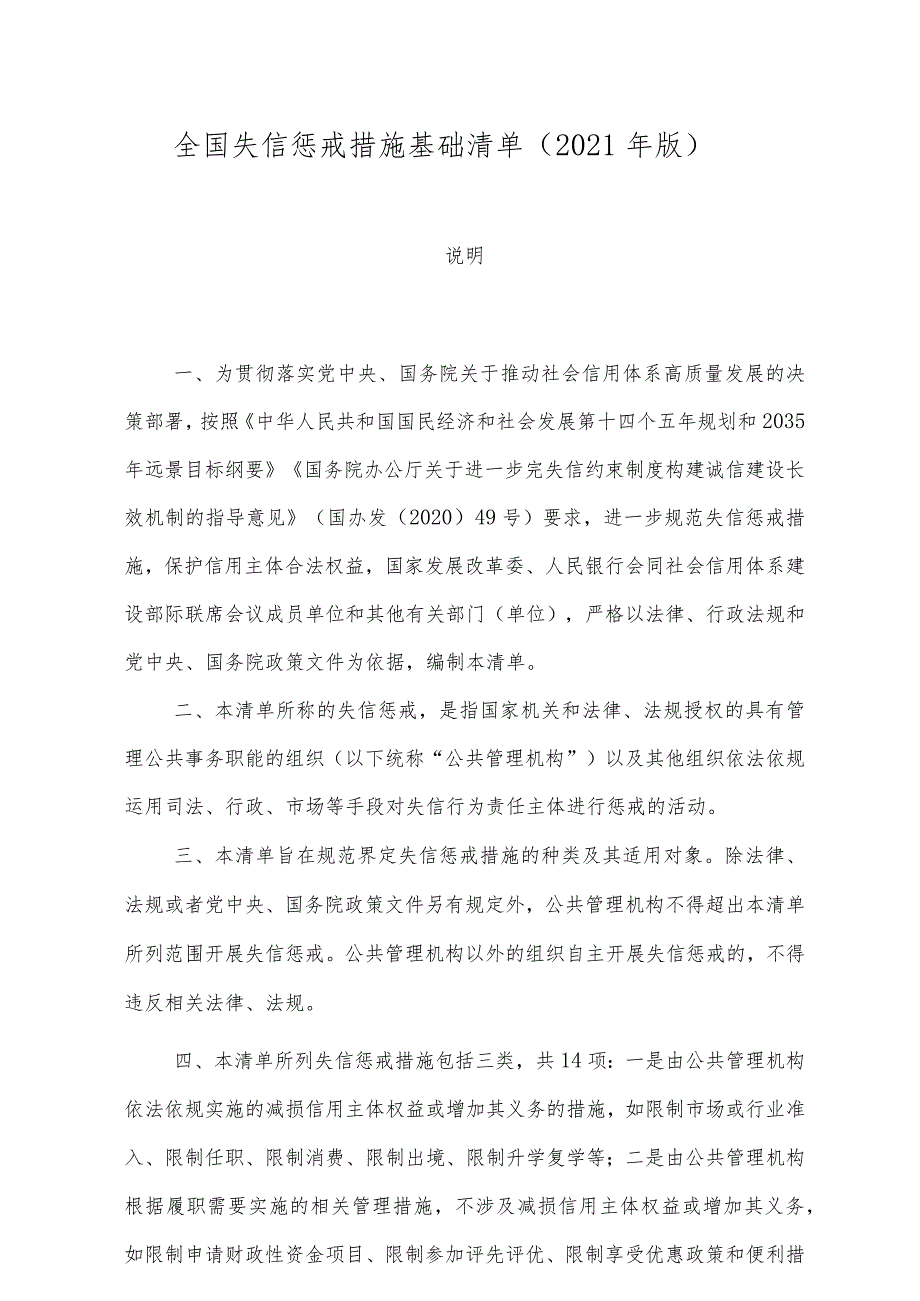 全国失信惩戒措施基础清单（2021年版）

说明

一、为贯彻落实党中央、国务院关于推动社会信用体系高质量发展的决策部署，按照《中华人民共和国国民经济和社会发展第十四个五年规划和2035年远景目标纲要》《国务院办公厅关于进一步完失信约束制度构建诚信建设长效机制的指导意见》（国办发（2020）49号）要求，进一步规范失信惩戒措施，保护信用主体合法权益，国家发展改革委、人民银行会同社会信用体系建设部际联席会议成员单位和其他有关部门（单位），严格以法律、行政法规和党中央、国务院政策文件为依据，编制本清单。

二、本清单所称的失信惩戒，是指国家机关和法律、法规授权的具有管理公共事务职能的组织（以下统称“公共管理机构”）以及其他组织依法依规运用司法、行政、市场等手段对失信行为责任主体进行惩戒的活动。

三、本清单旨在规范界定失信惩戒措施的种类及其适用对象。除法律、法规或者党中央、国务院政策文件另有规定外，公共管理机构不得超出本清单所列范围开展失信惩戒。公共管理机构以外的组织自主开展失信惩戒的，不得违反相关法律、法规。

四、本清单所列失信惩戒措施包括三类，共14项：一是由公共管理机构依法依规实施的减损信用主体权益或增加其义务的措施，如限制市场或行业准入、限制任职、限制消费、限制出境、限制升学复学等；二是由公共管理机构根据履职需要实施的相关管理措施，不涉及减损信用主体权益或增加其义务，如限制申请财政性资金项目、限制参加评先评优、限制享受优惠政策和便利措